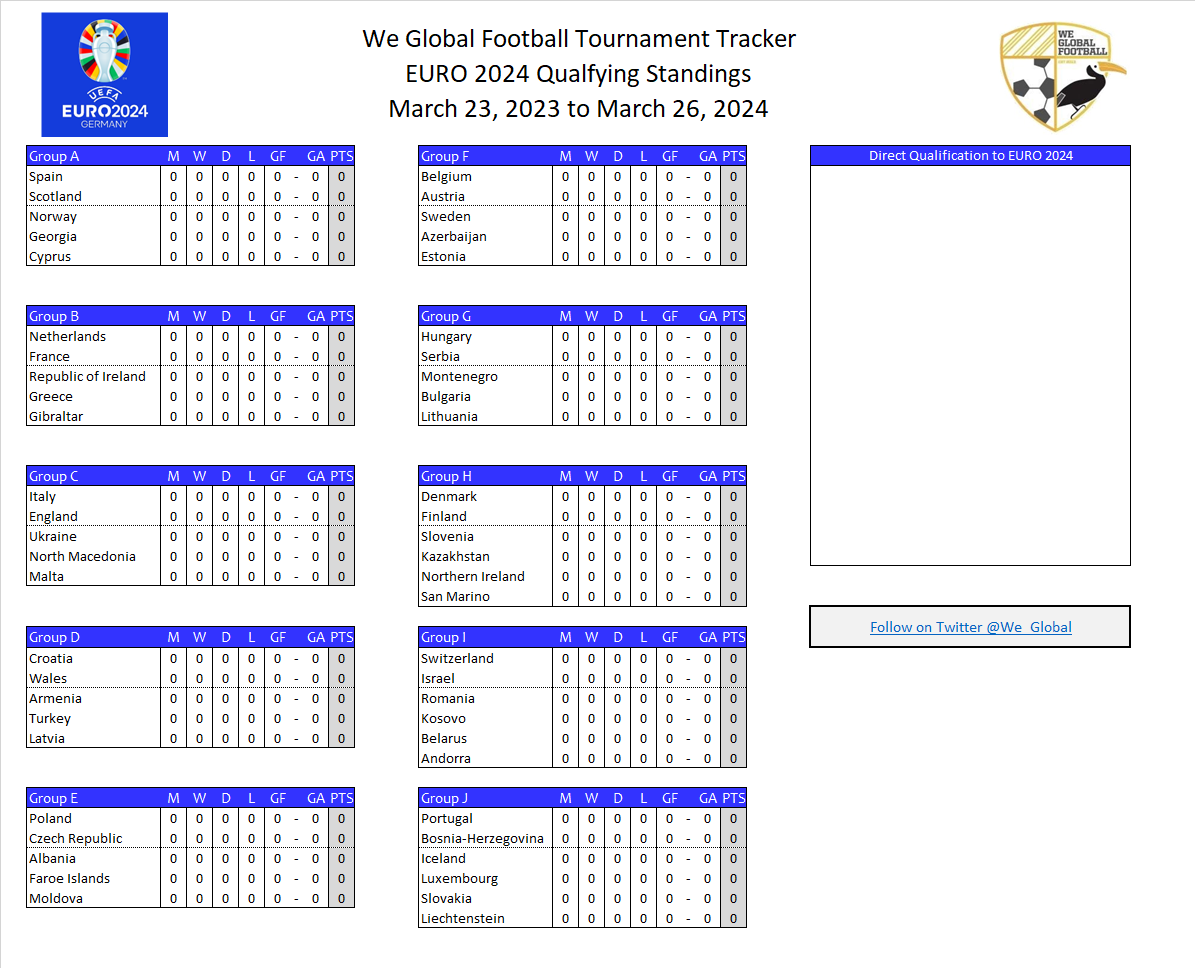 UEFA EURO2024 GERMANY

We Global Football Tournament Tracker
EURO 2024 Qualfying Standings
March 23, 2023 to March 26, 2024

WE GLOBAL FOOTBALL

| Group A | M | W | D | L | GF | | GA | PTS |
|---|---|---|---|---|---|---|---|---|
| Spain | 0 | 0 | 0 | 0 | 0 | - | 0 | 0 |
| Scotland | 0 | 0 | 0 | 0 | 0 | - | 0 | 0 |
| Norway | 0 | 0 | 0 | 0 | 0 | - | 0 | 0 |
| Georgia | 0 | 0 | 0 | 0 | 0 | - | 0 | 0 |
| Cyprus | 0 | 0 | 0 | 0 | 0 | - | 0 | 0 |

| Group B | M | W | D | L | GF | | GA | PTS |
|---|---|---|---|---|---|---|---|---|
| Netherlands | 0 | 0 | 0 | 0 | 0 | - | 0 | 0 |
| France | 0 | 0 | 0 | 0 | 0 | - | 0 | 0 |
| Republic of Ireland | 0 | 0 | 0 | 0 | 0 | - | 0 | 0 |
| Greece | 0 | 0 | 0 | 0 | 0 | - | 0 | 0 |
| Gibraltar | 0 | 0 | 0 | 0 | 0 | - | 0 | 0 |

| Group C | M | W | D | L | GF | | GA | PTS |
|---|---|---|---|---|---|---|---|---|
| Italy | 0 | 0 | 0 | 0 | 0 | - | 0 | 0 |
| England | 0 | 0 | 0 | 0 | 0 | - | 0 | 0 |
| Ukraine | 0 | 0 | 0 | 0 | 0 | - | 0 | 0 |
| North Macedonia | 0 | 0 | 0 | 0 | 0 | - | 0 | 0 |
| Malta | 0 | 0 | 0 | 0 | 0 | - | 0 | 0 |

| Group D | M | W | D | L | GF | | GA | PTS |
|---|---|---|---|---|---|---|---|---|
| Croatia | 0 | 0 | 0 | 0 | 0 | - | 0 | 0 |
| Wales | 0 | 0 | 0 | 0 | 0 | - | 0 | 0 |
| Armenia | 0 | 0 | 0 | 0 | 0 | - | 0 | 0 |
| Turkey | 0 | 0 | 0 | 0 | 0 | - | 0 | 0 |
| Latvia | 0 | 0 | 0 | 0 | 0 | - | 0 | 0 |

| Group E | M | W | D | L | GF | | GA | PTS |
|---|---|---|---|---|---|---|---|---|
| Poland | 0 | 0 | 0 | 0 | 0 | - | 0 | 0 |
| Czech Republic | 0 | 0 | 0 | 0 | 0 | - | 0 | 0 |
| Albania | 0 | 0 | 0 | 0 | 0 | - | 0 | 0 |
| Faroe Islands | 0 | 0 | 0 | 0 | 0 | - | 0 | 0 |
| Moldova | 0 | 0 | 0 | 0 | 0 | - | 0 | 0 |

| Group F | M | W | D | L | GF | | GA | PTS |
|---|---|---|---|---|---|---|---|---|
| Belgium | 0 | 0 | 0 | 0 | 0 | - | 0 | 0 |
| Austria | 0 | 0 | 0 | 0 | 0 | - | 0 | 0 |
| Sweden | 0 | 0 | 0 | 0 | 0 | - | 0 | 0 |
| Azerbaijan | 0 | 0 | 0 | 0 | 0 | - | 0 | 0 |
| Estonia | 0 | 0 | 0 | 0 | 0 | - | 0 | 0 |

| Group G | M | W | D | L | GF | | GA | PTS |
|---|---|---|---|---|---|---|---|---|
| Hungary | 0 | 0 | 0 | 0 | 0 | - | 0 | 0 |
| Serbia | 0 | 0 | 0 | 0 | 0 | - | 0 | 0 |
| Montenegro | 0 | 0 | 0 | 0 | 0 | - | 0 | 0 |
| Bulgaria | 0 | 0 | 0 | 0 | 0 | - | 0 | 0 |
| Lithuania | 0 | 0 | 0 | 0 | 0 | - | 0 | 0 |

| Group H | M | W | D | L | GF | | GA | PTS |
|---|---|---|---|---|---|---|---|---|
| Denmark | 0 | 0 | 0 | 0 | 0 | - | 0 | 0 |
| Finland | 0 | 0 | 0 | 0 | 0 | - | 0 | 0 |
| Slovenia | 0 | 0 | 0 | 0 | 0 | - | 0 | 0 |
| Kazakhstan | 0 | 0 | 0 | 0 | 0 | - | 0 | 0 |
| Northern Ireland | 0 | 0 | 0 | 0 | 0 | - | 0 | 0 |
| San Marino | 0 | 0 | 0 | 0 | 0 | - | 0 | 0 |

| Group I | M | W | D | L | GF | | GA | PTS |
|---|---|---|---|---|---|---|---|---|
| Switzerland | 0 | 0 | 0 | 0 | 0 | - | 0 | 0 |
| Israel | 0 | 0 | 0 | 0 | 0 | - | 0 | 0 |
| Romania | 0 | 0 | 0 | 0 | 0 | - | 0 | 0 |
| Kosovo | 0 | 0 | 0 | 0 | 0 | - | 0 | 0 |
| Belarus | 0 | 0 | 0 | 0 | 0 | - | 0 | 0 |
| Andorra | 0 | 0 | 0 | 0 | 0 | - | 0 | 0 |

| Group J | M | W | D | L | GF | | GA | PTS |
|---|---|---|---|---|---|---|---|---|
| Portugal | 0 | 0 | 0 | 0 | 0 | - | 0 | 0 |
| Bosnia-Herzegovina | 0 | 0 | 0 | 0 | 0 | - | 0 | 0 |
| Iceland | 0 | 0 | 0 | 0 | 0 | - | 0 | 0 |
| Luxembourg | 0 | 0 | 0 | 0 | 0 | - | 0 | 0 |
| Slovakia | 0 | 0 | 0 | 0 | 0 | - | 0 | 0 |
| Liechtenstein | 0 | 0 | 0 | 0 | 0 | - | 0 | 0 |

Direct Qualification to EURO 2024

Follow on Twitter @We_Global